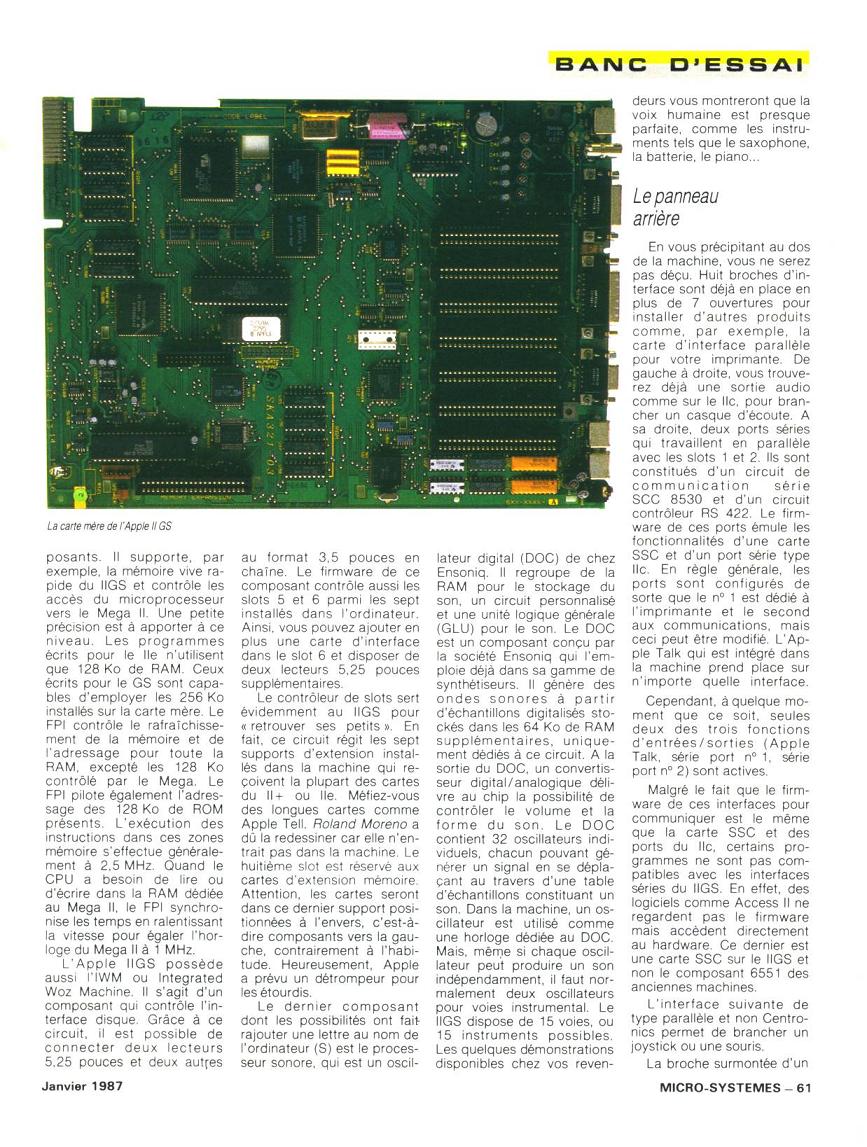 BANC D'ESSAI

La carte mère de l'Apple II GS

posants. Il supporte, par exemple, la mémoire vive rapide du IIGS et contrôle les accès du microprocesseur vers le Mega II. Une petite précision est à apporter à ce niveau. Les programmes écrits pour le IIe n'utilisent que 128 Ko de RAM. Ceux écrits pour le GS sont capables d'employer les 256 Ko installés sur la carte mère. Le FPI contrôle le rafraîchissement de la mémoire et de l'adressage pour toute la RAM, excepté les 128 Ko contrôlé par le Mega. Le FPI pilote également l'adressage des 128 Ko de ROM présents. L'exécution des instructions dans ces zones mémoire s'effectue généralement à 2,5 MHz. Quand le CPU a besoin de lire ou d'écrire dans la RAM dédiée au Mega II, le FPI synchronise les temps en ralentissant la vitesse pour égaler l'horloge du Mega II à 1 MHz.

L'Apple IIGS possède aussi l'IWM ou Integrated Woz Machine. Il s'agit d'un composant qui contrôle l'interface disque. Grâce à ce circuit, il est possible de connecter deux lecteurs 5,25 pouces et deux autres au format 3,5 pouces en chaîne. Le firmware de ce composant contrôle aussi les slots 5 et 6 parmi les sept installés dans l'ordinateur. Ainsi, vous pouvez ajouter en plus une carte d'interface dans le slot 6 et disposer de deux lecteurs 5,25 pouces supplémentaires.

Le contrôleur de slots sert évidemment au IIGS pour « retrouver ses petits ». En fait, ce circuit régit les sept supports d'extension installés dans la machine qui reçoivent la plupart des cartes du II+ ou IIe. Méfiez-vous des longues cartes comme Apple Tell. Roland Moreno a dû la redessiner car elle n'entrait pas dans la machine. Le huitième slot est réservé aux cartes d'extension mémoire. Attention, les cartes seront dans ce dernier support positionnées à l'envers, c'est-à-dire composants vers la gauche, contrairement à l'habitude. Heureusement, Apple a prévu un détrompeur pour les étourdis.

Le dernier composant dont les possibilités ont fait rajouter une lettre au nom de l'ordinateur (S) est le processeur sonore, qui est un oscillateur digital (DOC) de chez Ensoniq. Il regroupe de la RAM pour le stockage du son, un circuit personnalisé et une unité logique générale (GLU) pour le son. Le DOC est un composant conçu par la société Ensoniq qui l'emploie déjà dans sa gamme de synthétiseurs. Il génère des ondes sonores à partir d'échantillons digitalisés stockés dans les 64 Ko de RAM supplémentaires, uniquement dédiés à ce circuit. A la sortie du DOC, un convertisseur digital/analogique délivre au chip la possibilité de contrôler le volume et la forme du son. Le DOC contient 32 oscillateurs individuels, chacun pouvant générer un signal en se déplaçant au travers d'une table d'échantillons constituant un son. Dans la machine, un oscillateur est utilisé comme une horloge dédiée au DOC. Mais, même si chaque oscillateur peut produire un son indépendamment, il faut normalement deux oscillateurs pour voies instrumental. Le IIGS dispose de 15 voies, ou 15 instruments possibles. Les quelques démonstrations disponibles chez vos revendeurs vous montreront que la voix humaine est presque parfaite, comme les instruments tels que le saxophone, la batterie, le piano...

Le panneau arrière

En vous précipitant au dos de la machine, vous ne serez pas déçu. Huit broches d'interface sont déjà en place en plus de 7 ouvertures pour installer d'autres produits comme, par exemple, la carte d'interface parallèle pour votre imprimante. De gauche à droite, vous trouverez déjà une sortie audio comme sur le IIc, pour brancher un casque d'écoute. A sa droite, deux ports séries qui travaillent en parallèle avec les slots 1 et 2. Ils sont constitués d'un circuit de communication série SCC 8530 et d'un circuit contrôleur RS 422. Le firmware de ces ports émule les fonctionnalités d'une carte SSC et d'un port série type IIc. En règle générale, les ports sont configurés de sorte que le nº 1 est dédié à l'imprimante et le second aux communications, mais ceci peut être modifié. L'Apple Talk qui est intégré dans la machine prend place sur n'importe quelle interface.

Cependant, à quelque moment que ce soit, seules deux des trois fonctions d'entrées/sorties (Apple Talk, série port nº 1, série port nº 2) sont actives.

Malgré le fait que le firmware de ces interfaces pour communiquer est le même que la carte SSC et des ports du IIc, certains programmes ne sont pas compatibles avec les interfaces séries du IIGS. En effet, des logiciels comme Access II ne regardent pas le firmware mais accèdent directement au hardware. Ce dernier est une carte SSC sur le IIGS et non le composant 6551 des anciennes machines.

L'interface suivante de type parallèle et non Centronics permet de brancher un joystick ou une souris.

La broche surmontée d'un

Janvier 1987

MICRO-SYSTEMES – 61